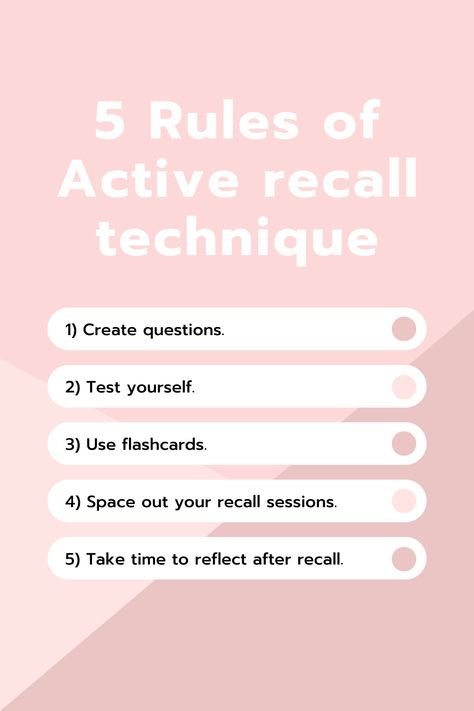 5 Rules of Active recall technique

1) Create questions.

2) Test yourself.

3) Use flashcards.

4) Space out your recall sessions.

5) Take time to reflect after recall.